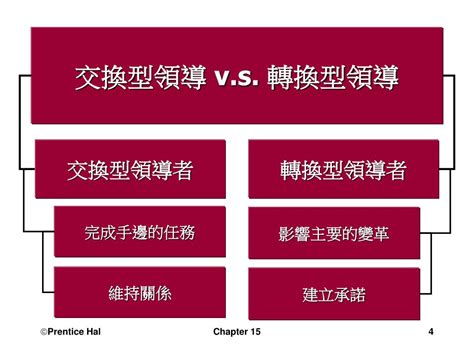 交換型領導 v.s. 轉換型領導

交換型領導者

完成手邊的任務

維持關係

轉換型領導者

影響主要的變革

建立承諾

©Prentice Hal

Chapter 15

4